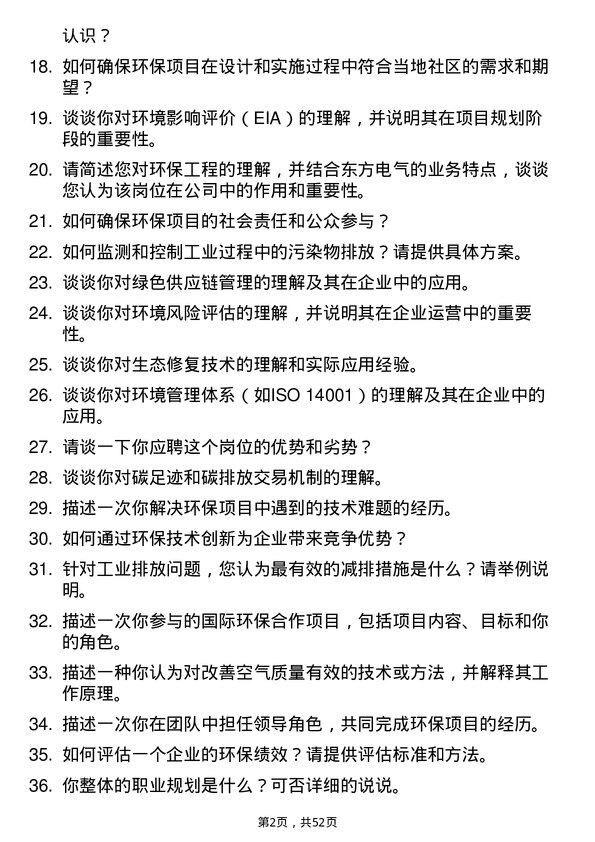 认识？

18. 如何确保环保项目在设计和实施过程中符合当地社区的需求和期望？

19. 谈谈你对环境影响评价（EIA）的理解，并说明其在项目规划阶段的重要性。

20. 请简述您对环保工程的理解，并结合东方电气的业务特点，谈谈您认为该岗位在公司中的作用和重要性。

21. 如何确保环保项目的社会责任和公众参与？

22. 如何监测和控制工业过程中的污染物排放？请提供具体方案。

23. 谈谈你对绿色供应链管理的理解及其在企业中的应用。

24. 谈谈你对环境风险评估的理解，并说明其在企业运营中的重要性。

25. 谈谈你对生态修复技术的理解和实际应用经验。

26. 谈谈你对环境管理体系（如ISO 14001）的理解及其在企业中的应用。

27. 请谈一下你应聘这个岗位的优势和劣势？

28. 谈谈你对碳足迹和碳排放交易机制的理解。

29. 描述一次你解决环保项目中遇到的技术难题的经历。

30. 如何通过环保技术创新为企业带来竞争优势？

31. 针对工业排放问题，您认为最有效的减排措施是什么？请举例说明。

32. 描述一次你参与的国际环保合作项目，包括项目内容、目标和你的角色。

33. 描述一种你认为对改善空气质量有效的技术或方法，并解释其工作原理。

34. 描述一次你在团队中担任领导角色，共同完成环保项目的经历。

35. 如何评估一个企业的环保绩效？请提供评估标准和方法。

36. 你整体的职业规划是什么？可否详细的说说。

第2页，共52页